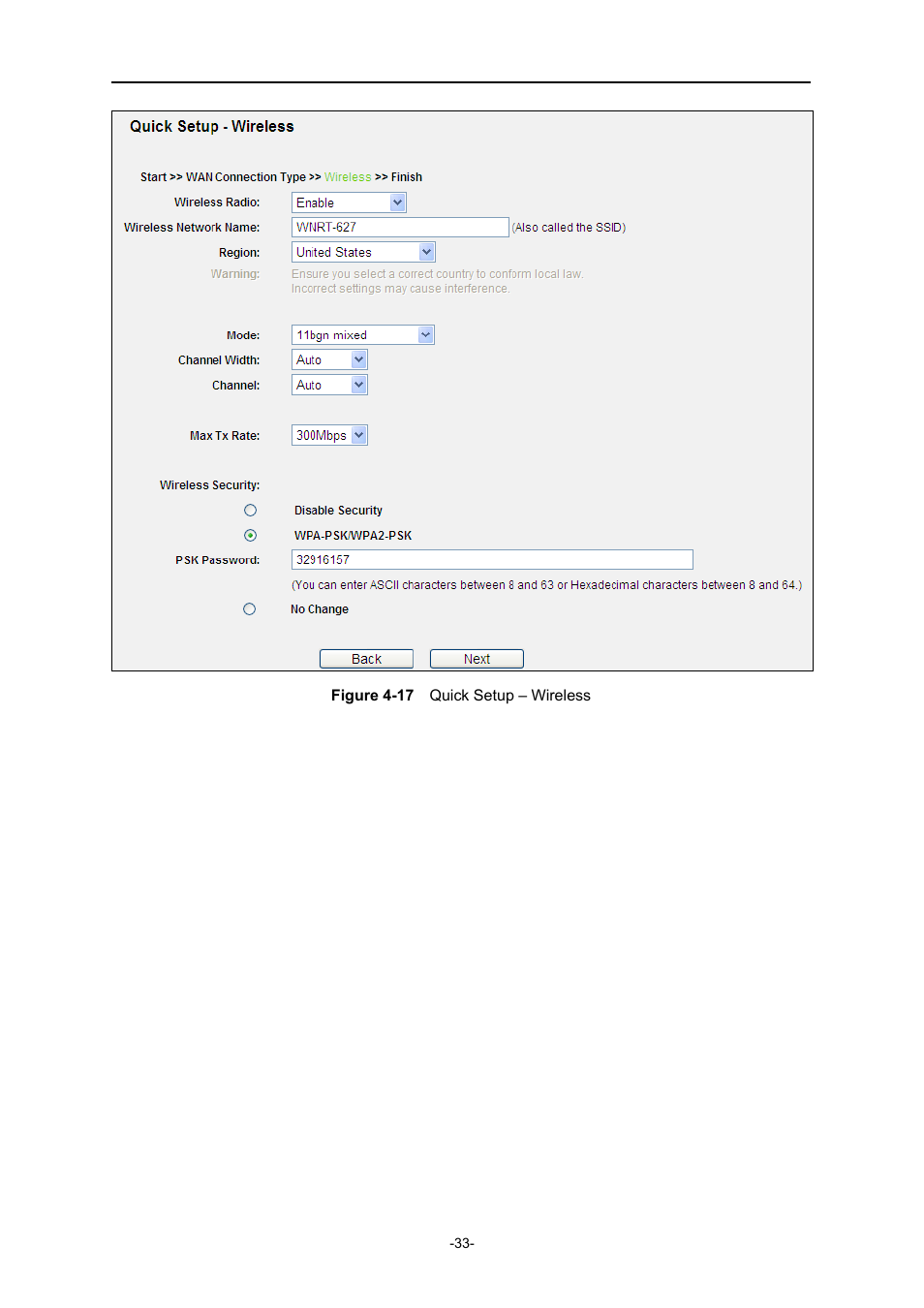 Quick Setup - Wireless

Start >> WAN Connection Type >> Wireless >> Finish

Wireless Radio: Enable

Wireless Network Name: WNRT-627 (Also called the SSID)

Region: United States

Warning: Ensure you select a correct country to conform local law. Incorrect settings may cause interference.

Mode: 11bgn mixed

Channel Width: Auto

Channel: Auto

Max Tx Rate: 300Mbps

Wireless Security:

Disable Security

WPA-PSK/WPA2-PSK

PSK Password: 32916157

(You can enter ASCII characters between 8 and 63 or Hexadecimal characters between 8 and 64.)

No Change

Back Next

Figure 4-17 Quick Setup – Wireless

-33-